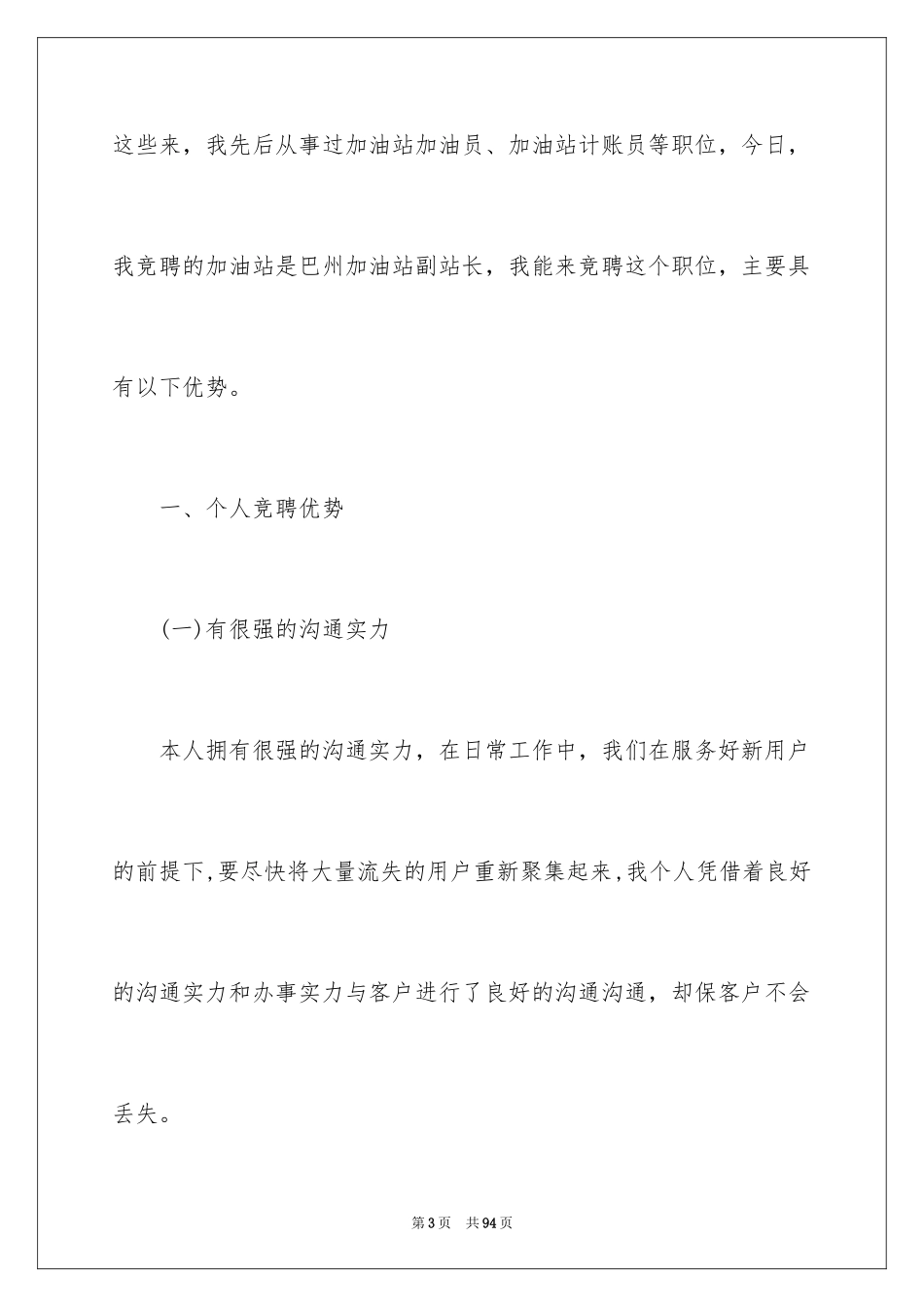 这些来，我先后从事过加油站加油员、加油站计账员等职位，今日，我竞聘的加油站是巴州加油站副站长，我能来竞聘这个职位，主要具有以下优势。

一、个人竞聘优势

(一)有很强的沟通实力

本人拥有很强的沟通实力，在日常工作中，我们在服务好新用户的前提下,要尽快将大量流失的用户重新聚集起来,我个人凭借着良好的沟通实力和办事实力与客户进行了良好的沟通沟通，却保客户不会丢失。

第3页 共94页